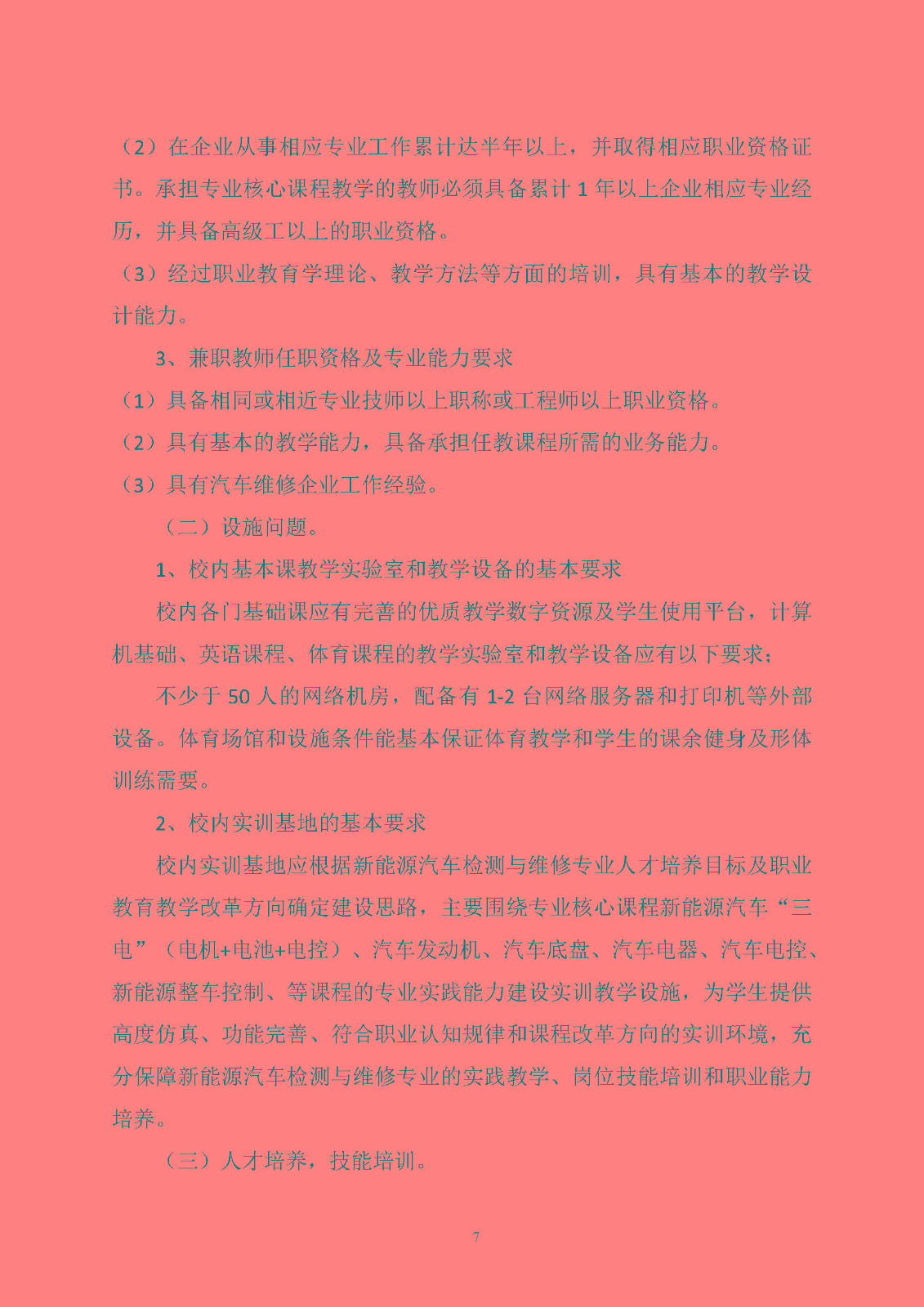 （2）在企业从事相应专业工作累计达半年以上，并取得相应职业资格证书。承担专业核心课程教学的教师必须具备累计 1 年以上企业相应专业经历，并具备高级工以上的职业资格。

（3）经过职业教育学理论、教学方法等方面的培训，具有基本的教学设计能力。

3、兼职教师任职资格及专业能力要求

（1）具备相同或相近专业技师以上职称或工程师以上职业资格。

（2）具有基本的教学能力，具备承担任教课程所需的业务能力。

（3）具有汽车维修企业工作经验。

（二）设施问题。

1、校内基本课教学实验室和教学设备的基本要求

校内各门基础课应有完善的优质教学数字资源及学生使用平台，计算机基础、英语课程、体育课程的教学实验室和教学设备应有以下要求；

不少于 50 人的网络机房，配备有 1-2 台网络服务器和打印机等外部设备。体育场馆和设施条件能基本保证体育教学和学生的课余健身及形体训练需要。

2、校内实训基地的基本要求

校内实训基地应根据新能源汽车检测与维修专业人才培养目标及职业教育教学改革方向确定建设思路，主要围绕专业核心课程新能源汽车“三电”（电机+电池+电控）、汽车发动机、汽车底盘、汽车电器、汽车电控、新能源整车控制、等课程的专业实践能力建设实训教学设施，为学生提供高度仿真、功能完善、符合职业认知规律和课程改革方向的实训环境，充分保障新能源汽车检测与维修专业的实践教学、岗位技能培训和职业能力培养。

（三）人才培养，技能培训。

7